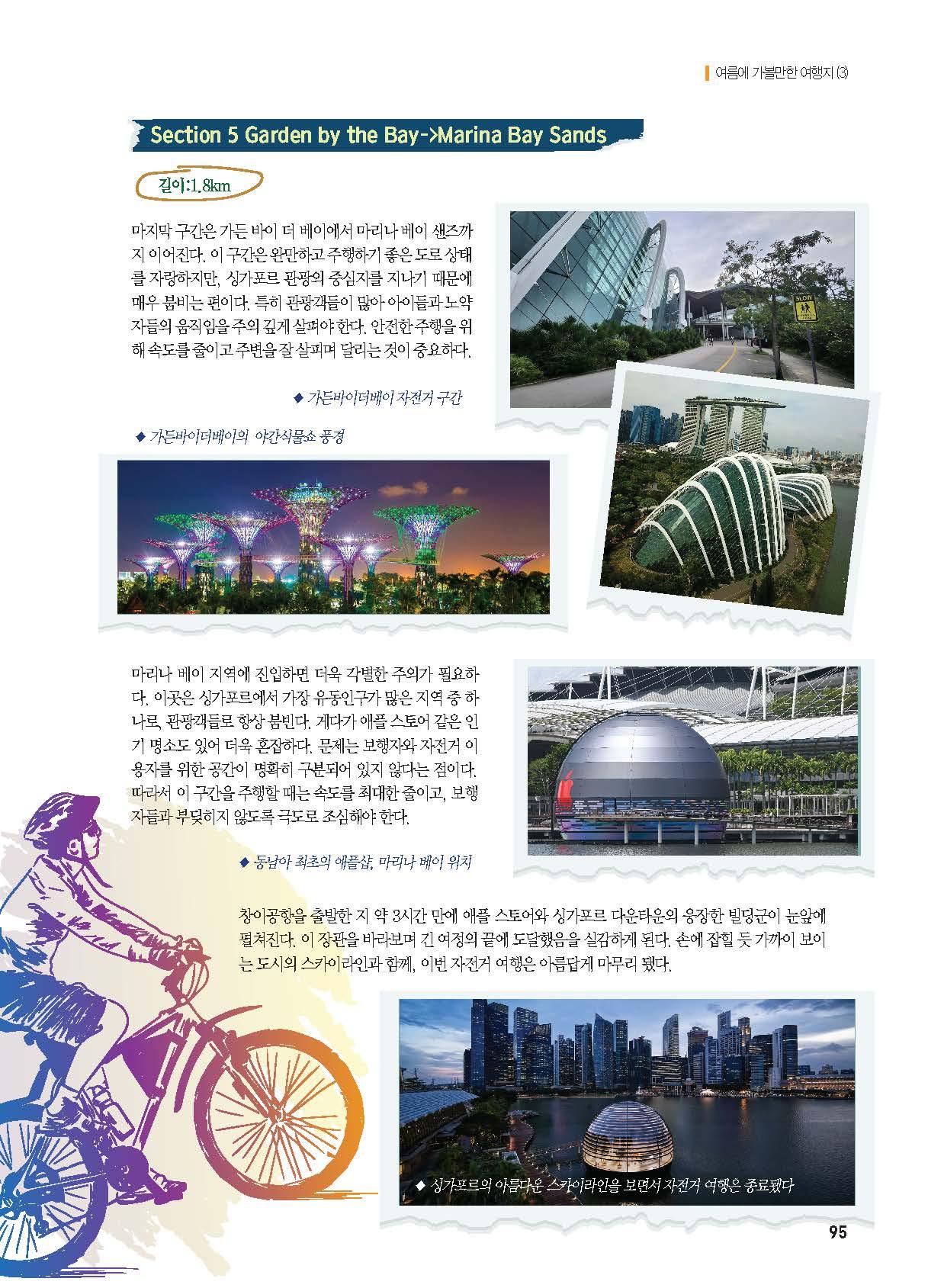 여름에 가볼만한 여행지 (3)

Section 5 Garden by the Bay->Marina Bay Sands

길이:1.8km

마지막 구간은 가든 바이 더 베이에서 마리나 베이 샌즈까지 이어진다. 이 구간은 완만하고 주행하기 좋은 도로 상태를 자랑하지만, 싱가포르 관광의 중심지를 지나기 때문에 매우 붐비는 편이다. 특히 관광객들이 많아 아이들과 노약자들의 움직임을 주의 깊게 살펴야 한다. 안전한 주행을 위해 속도를 줄이고 주변을 잘 살피며 달리는 것이 중요하다.

SLOW

◆ 가든바이더베이 자전거 구간

◆ 가든바이더베이의 야간식물쇼 풍경

마리나 베이 지역에 진입하면 더욱 각별한 주의가 필요하다. 이곳은 싱가포르에서 가장 유동인구가 많은 지역 중 하나로, 관광객들로 항상 붐빈다. 게다가 애플 스토어 같은 인기 명소도 있어 더욱 혼잡하다. 문제는 보행자와 자전거 이용자를 위한 공간이 명확히 구분되어 있지 않다는 점이다. 따라서 이 구간을 주행할 때는 속도를 최대한 줄이고, 보행자들과 부딪히지 않도록 극도로 조심해야 한다.

◆ 동남아 최초의 애플샵, 마리나 베이 위치

창이공항을 출발한 지 약 3시간 만에 애플 스토어와 싱가포르 다운타운의 웅장한 빌딩군이 눈앞에 펼쳐진다. 이 장관을 바라보며 긴 여정의 끝에 도달했음을 실감하게 된다. 손에 잡힐 듯 가까이 보이는 도시의 스카이라인과 함께, 이번 자전거 여행은 아름답게 마무리 됐다.

◆ 싱가포르의 아름다운 스카이라인을 보면서 자전거 여행은 종료됐다

95